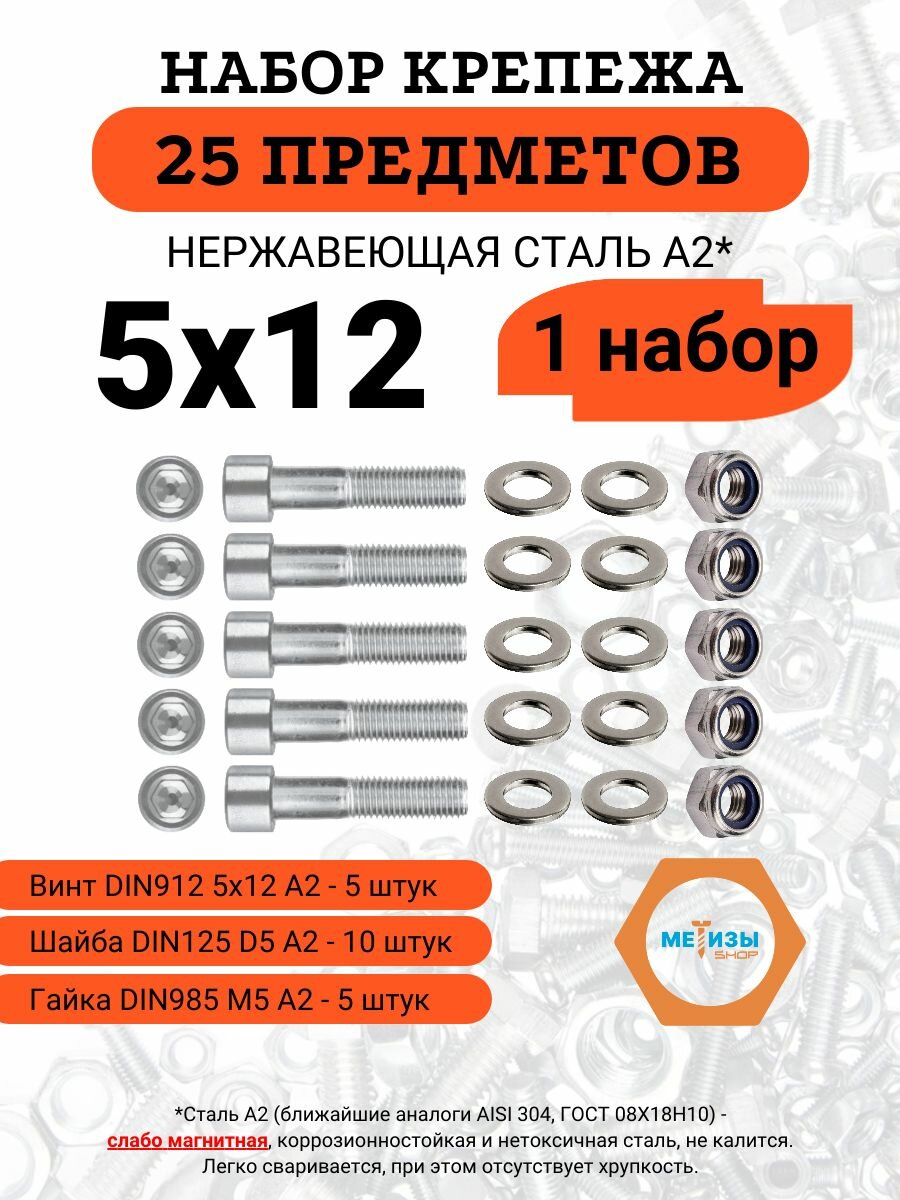 НАБОР КРЕПЕЖА

25 ПРЕДМЕТОВ

НЕРЖАВЕЮЩАЯ СТАЛЬ А2*

5x12

1 набор

Винт DIN912 5x12 A2 - 5 штук

Шайба DIN125 D5 A2 - 10 штук

Гайка DIN985 M5 A2 - 5 штук

МЕТИЗЫ SHOP

*Сталь А2 (ближайшие аналоги AISI 304, ГОСТ 08Х18Н10) - слабо магнитная, коррозионностойкая и нетоксичная сталь, не калится. Легко сваривается, при этом отсутствует хрупкость.